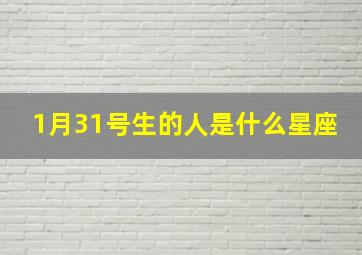 1月31号生的人是什么星座